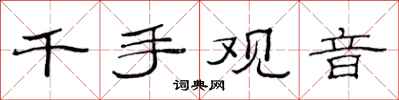 千手观音

词典网